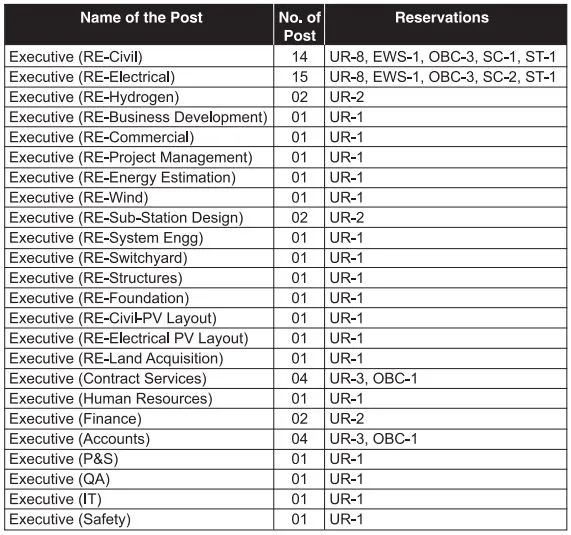 | Name of the Post | No. of Post | Reservations |
|---|---|---|
| Executive (RE-Civil) | 14 | UR-8, EWS-1, OBC-3, SC-1, ST-1 |
| Executive (RE-Electrical) | 15 | UR-8, EWS-1, OBC-3, SC-2, ST-1 |
| Executive (RE-Hydrogen) | 02 | UR-2 |
| Executive (RE-Business Development) | 01 | UR-1 |
| Executive (RE-Commercial) | 01 | UR-1 |
| Executive (RE-Project Management) | 01 | UR-1 |
| Executive (RE-Energy Estimation) | 01 | UR-1 |
| Executive (RE-Wind) | 01 | UR-1 |
| Executive (RE-Sub-Station Design) | 02 | UR-2 |
| Executive (RE-System Engg) | 01 | UR-1 |
| Executive (RE-Switchyard) | 01 | UR-1 |
| Executive (RE-Structures) | 01 | UR-1 |
| Executive (RE-Foundation) | 01 | UR-1 |
| Executive (RE-Civil-PV Layout) | 01 | UR-1 |
| Executive (RE-Electrical PV Layout) | 01 | UR-1 |
| Executive (RE-Land Acquisition) | 01 | UR-1 |
| Executive (Contract Services) | 04 | UR-3, OBC-1 |
| Executive (Human Resources) | 01 | UR-1 |
| Executive (Finance) | 02 | UR-2 |
| Executive (Accounts) | 04 | UR-3, OBC-1 |
| Executive (P&S) | 01 | UR-1 |
| Executive (QA) | 01 | UR-1 |
| Executive (IT) | 01 | UR-1 |
| Executive (Safety) | 01 | UR-1 |